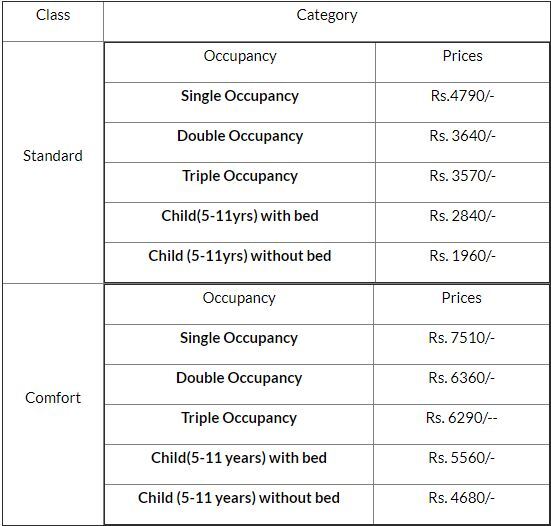 | Class | Category | |
|---|---|---|
| Standard | Occupancy | Prices |
| | **Single Occupancy** | Rs.4790/- |
| | **Double Occupancy** | Rs. 3640/- |
| | **Triple Occupancy** | Rs. 3570/- |
| | **Child(5-11yrs) with bed** | Rs. 2840/- |
| | **Child (5-11yrs) without bed** | Rs. 1960/- |
| Comfort | Occupancy | Prices |
| | **Single Occupancy** | Rs. 7510/- |
| | **Double Occupancy** | Rs. 6360/- |
| | **Triple Occupancy** | Rs. 6290/-- |
| | **Child(5-11 years) with bed** | Rs. 5560/- |
| | **Child (5-11 years) without bed** | Rs. 4680/- |